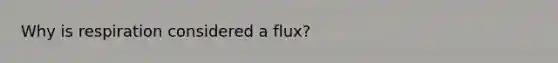 Why is respiration considered a flux?